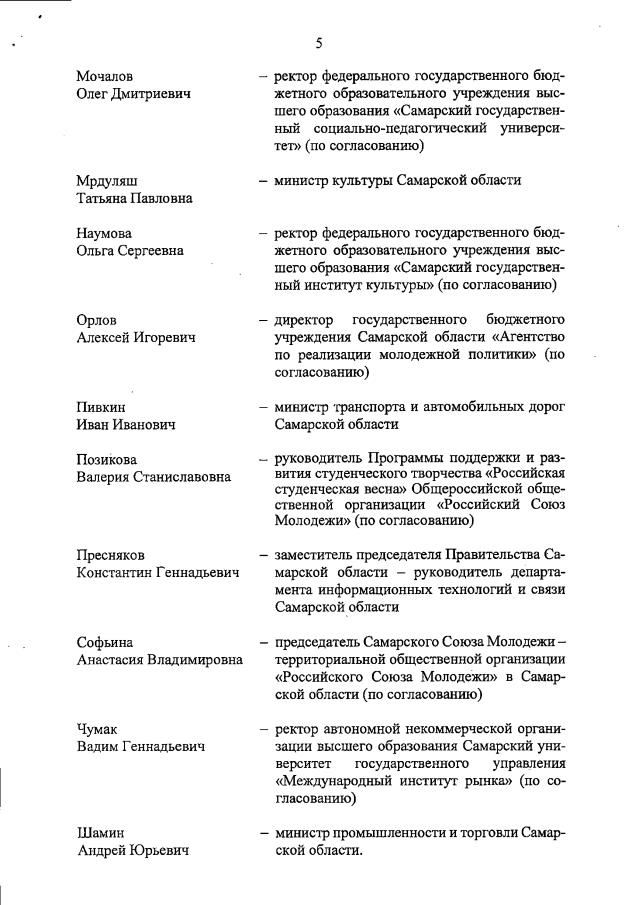 5

Мочалов Олег Дмитриевич – ректор федерального государственного бюджетного образовательного учреждения высшего образования «Самарский государственный социально-педагогический университет» (по согласованию)

Мрдуляш Татьяна Павловна – министр культуры Самарской области

Наумова Ольга Сергеевна – ректор федерального государственного бюджетного образовательного учреждения высшего образования «Самарский государственный институт культуры» (по согласованию)

Орлов Алексей Игоревич – директор государственного бюджетного учреждения Самарской области «Агентство по реализации молодежной политики» (по согласованию)

Пивкин Иван Иванович – министр транспорта и автомобильных дорог Самарской области

Позикова Валерия Станиславовна – руководитель Программы поддержки и развития студенческого творчества «Российская студенческая весна» Общероссийской общественной организации «Российский Союз Молодежи» (по согласованию)

Пресняков Константин Геннадьевич – заместитель председателя Правительства Самарской области – руководитель департамента информационных технологий и связи Самарской области

Софьина Анастасия Владимировна – председатель Самарского Союза Молодежи – территориальной общественной организации «Российского Союза Молодежи» в Самарской области (по согласованию)

Чумак Вадим Геннадьевич – ректор автономной некоммерческой организации высшего образования Самарский университет государственного управления «Международный институт рынка» (по согласованию)

Шамин Андрей Юрьевич – министр промышленности и торговли Самарской области.